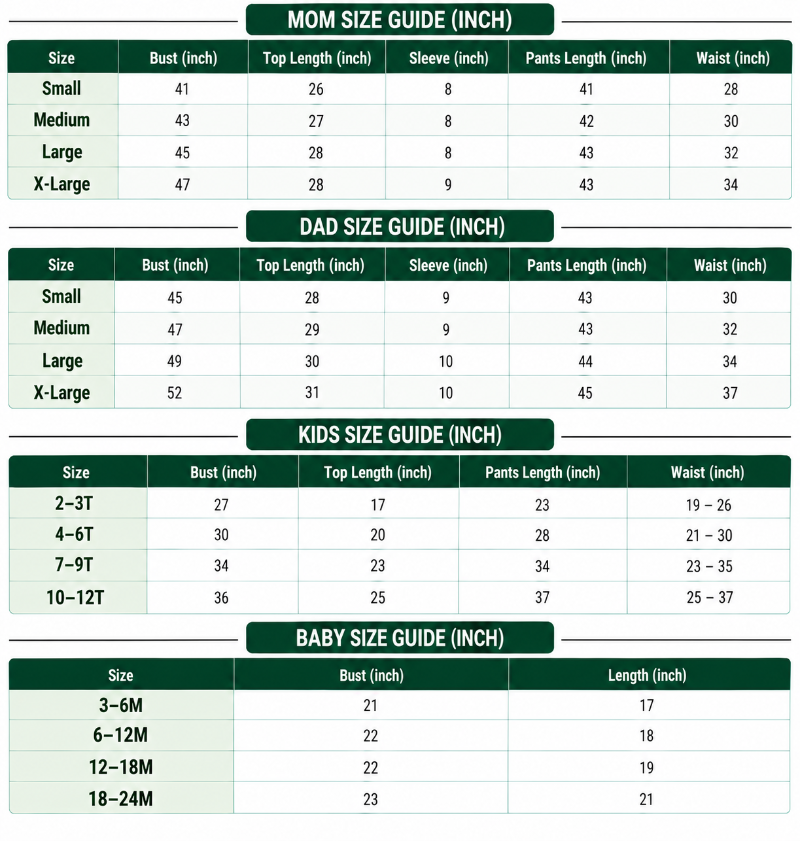 MOM SIZE GUIDE (INCH)

| Size | Bust (inch) | Top Length (inch) | Sleeve (inch) | Pants Length (inch) | Waist (inch) |
|---|---|---|---|---|---|
| Small | 41 | 26 | 8 | 41 | 28 |
| Medium | 43 | 27 | 8 | 42 | 30 |
| Large | 45 | 28 | 8 | 43 | 32 |
| X-Large | 47 | 28 | 9 | 43 | 34 |

DAD SIZE GUIDE (INCH)

| Size | Bust (inch) | Top Length (inch) | Sleeve (inch) | Pants Length (inch) | Waist (inch) |
|---|---|---|---|---|---|
| Small | 45 | 28 | 9 | 43 | 30 |
| Medium | 47 | 29 | 9 | 43 | 32 |
| Large | 49 | 30 | 10 | 44 | 34 |
| X-Large | 52 | 31 | 10 | 45 | 37 |

KIDS SIZE GUIDE (INCH)

| Size | Bust (inch) | Top Length (inch) | Pants Length (inch) | Waist (inch) |
|---|---|---|---|---|
| 2–3T | 27 | 17 | 23 | 19 – 26 |
| 4–6T | 30 | 20 | 28 | 21 – 30 |
| 7–9T | 34 | 23 | 34 | 23 – 35 |
| 10–12T | 36 | 25 | 37 | 25 – 37 |

BABY SIZE GUIDE (INCH)

| Size | Bust (inch) | Length (inch) |
|---|---|---|
| 3–6M | 21 | 17 |
| 6–12M | 22 | 18 |
| 12–18M | 22 | 19 |
| 18–24M | 23 | 21 |